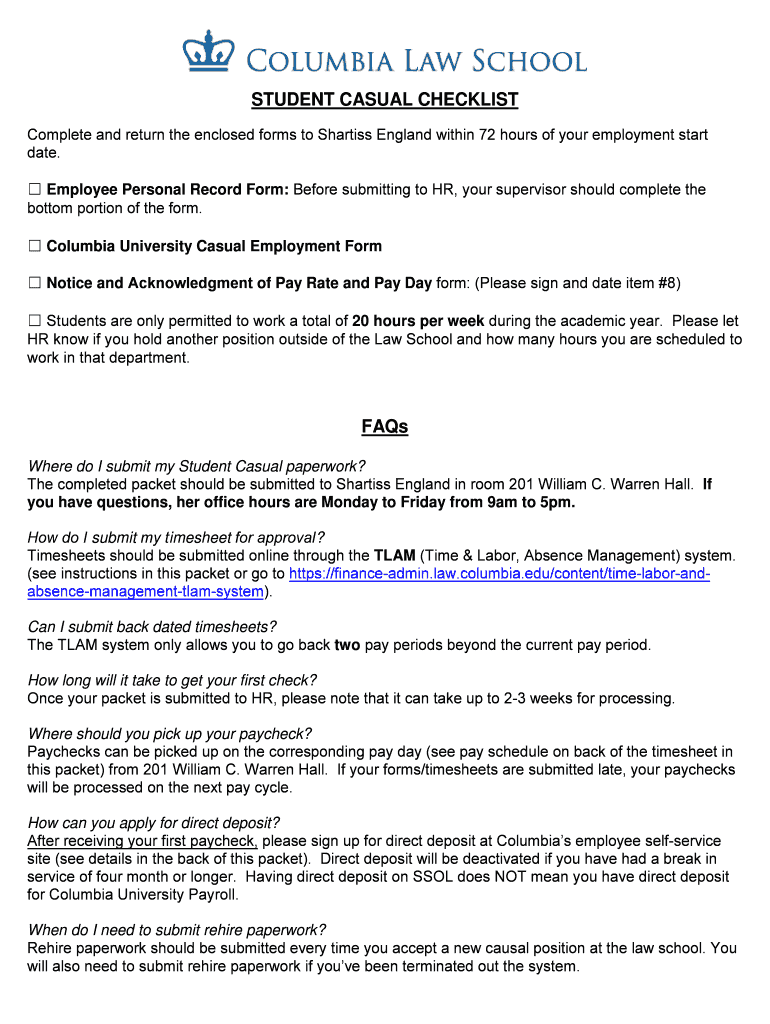 COLUMBIA LAW SCHOOL

STUDENT CASUAL CHECKLIST

Complete and return the enclosed forms to Shartiss England within 72 hours of your employment start date.

☐ Employee Personal Record Form: Before submitting to HR, your supervisor should complete the bottom portion of the form.

☐ Columbia University Casual Employment Form

☐ Notice and Acknowledgment of Pay Rate and Pay Day form: (Please sign and date item #8)

☐ Students are only permitted to work a total of 20 hours per week during the academic year. Please let HR know if you hold another position outside of the Law School and how many hours you are scheduled to work in that department.

FAQs

Where do I submit my Student Casual paperwork?
The completed packet should be submitted to Shartiss England in room 201 William C. Warren Hall. If you have questions, her office hours are Monday to Friday from 9am to 5pm.

How do I submit my timesheet for approval?
Timesheets should be submitted online through the TLAM (Time & Labor, Absence Management) system. (see instructions in this packet or go to https://finance-admin.law.columbia.edu/content/time-labor-and-absence-management-tlam-system).

Can I submit back dated timesheets?
The TLAM system only allows you to go back two pay periods beyond the current pay period.

How long will it take to get your first check?
Once your packet is submitted to HR, please note that it can take up to 2-3 weeks for processing.

Where should you pick up your paycheck?
Paychecks can be picked up on the corresponding pay day (see pay schedule on back of the timesheet in this packet) from 201 William C. Warren Hall. If your forms/timesheets are submitted late, your paychecks will be processed on the next pay cycle.

How can you apply for direct deposit?
After receiving your first paycheck, please sign up for direct deposit at Columbia's employee self-service site (see details in the back of this packet). Direct deposit will be deactivated if you have had a break in service of four month or longer. Having direct deposit on SSOL does NOT mean you have direct deposit for Columbia University Payroll.

When do I need to submit rehire paperwork?
Rehire paperwork should be submitted every time you accept a new causal position at the law school. You will also need to submit rehire paperwork if you've been terminated out the system.